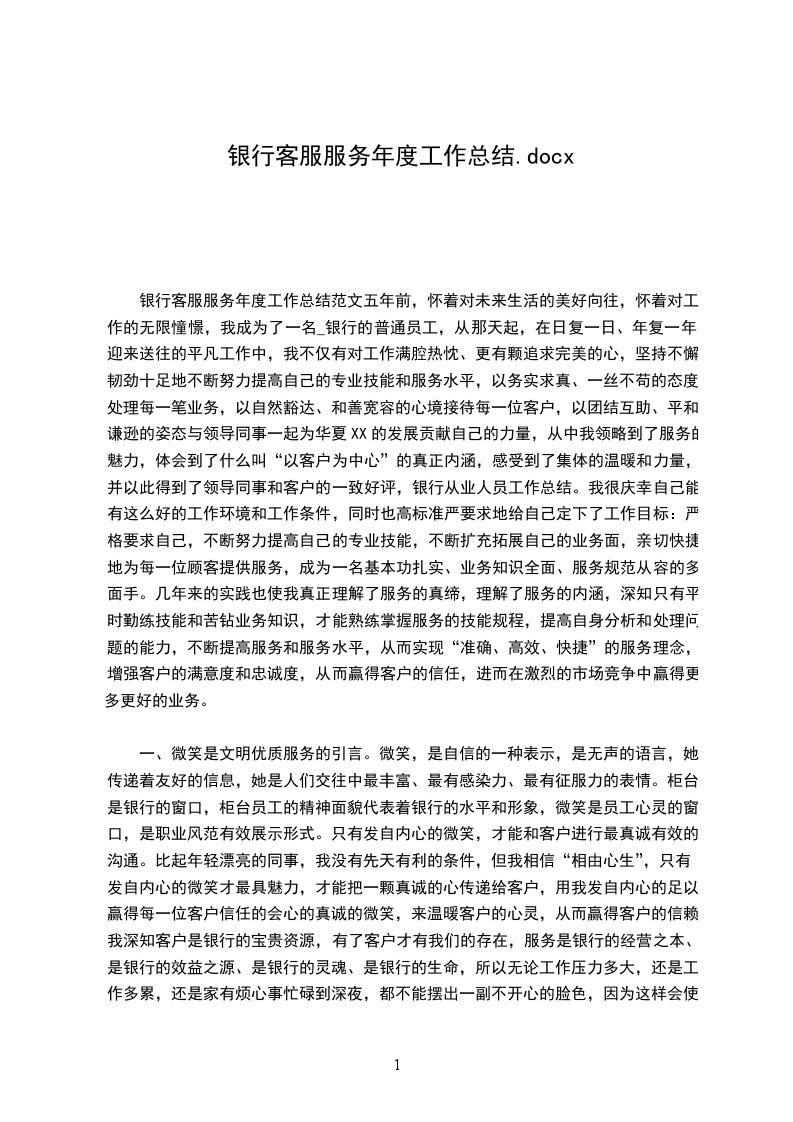 银行客服服务年度工作总结.docx

银行客服服务年度工作总结范文五年前，怀着对未来生活的美好向往，怀着对工作的无限憧憬，我成为了一名_银行的普通员工，从那天起，在日复一日、年复一年迎来送往的平凡工作中，我不仅有对工作满腔热忱、更有颗追求完美的心，坚持不懈韧劲十足地不断努力提高自己的专业技能和服务水平，以务实求真、一丝不苟的态度处理每一笔业务，以自然豁达、和善宽容的心境接待每一位客户，以团结互助、平和谦逊的姿态与领导同事一起为华夏XX的发展贡献自己的力量，从中我领略到了服务的魅力，体会到了什么叫“以客户为中心”的真正内涵，感受到了集体的温暖和力量，并以此得到了领导同事和客户的一致好评，银行从业人员工作总结。我很庆幸自己能有这么好的工作环境和工作条件，同时也高标准严要求地给自己定下了工作目标：严格要求自己，不断努力提高自己的专业技能，不断扩充拓展自己的业务面，亲切快捷地为每一位顾客提供服务，成为一名基本功扎实、业务知识全面、服务规范从容的多面手。几年来的实践也使我真正理解了服务的真缔，理解了服务的内涵，深知只有平时勤练技能和苦钻业务知识，才能熟练掌握服务的技能规程，提高自身分析和处理问题的能力，不断提高服务和服务水平，从而实现“准确、高效、快捷”的服务理念，增强客户的满意度和忠诚度，从而赢得客户的信任，进而在激烈的市场竞争中赢得更多更好的业务。

一、微笑是文明优质服务的引言。微笑，是自信的一种表示，是无声的语言，她传递着友好的信息，她是人们交往中最丰富、最有感染力、最有征服力的表情。柜台是银行的窗口，柜台员工的精神面貌代表着银行的水平和形象，微笑是员工心灵的窗口，是职业风范有效展示形式。只有发自内心的微笑，才能和客户进行最真诚有效的沟通。比起年轻漂亮的同事，我没有先天有利的条件，但我相信“相由心生”，只有发自内心的微笑才最具魅力，才能把一颗真诚的心传递给客户，用我发自内心的足以赢得每一位客户信任的会心的真诚的微笑，来温暖客户的心灵，从而赢得客户的信赖我深知客户是银行的宝贵资源，有了客户才有我们的存在，服务是银行的经营之本、是银行的效益之源、是银行的灵魂、是银行的生命，所以无论工作压力多大，还是工作多累，还是家有烦心事忙碌到深夜，都不能摆出一副不开心的脸色，因为这样会使

1